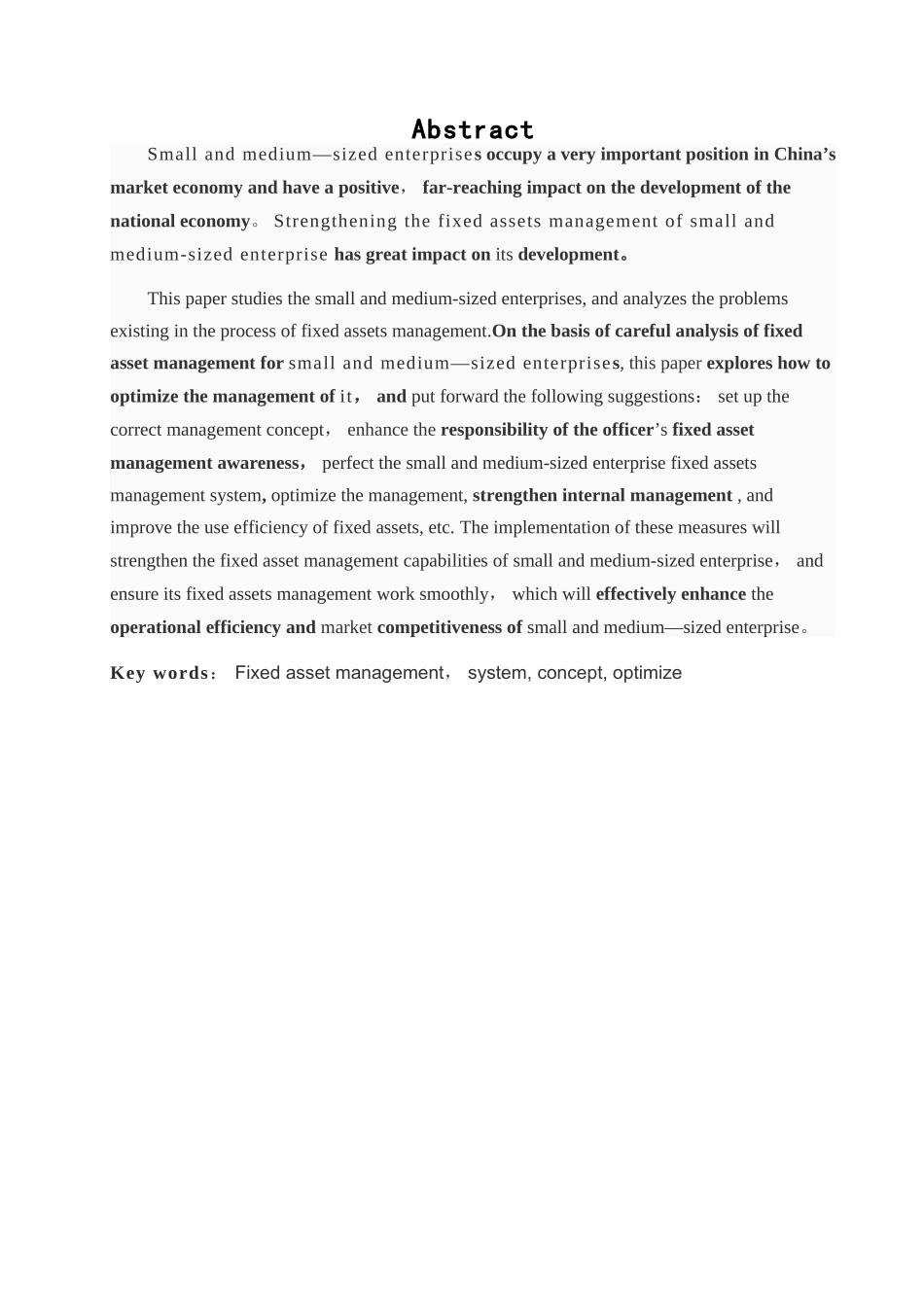 Abstract

Small and medium—sized enterprises occupy a very important position in China's market economy and have a positive， far-reaching impact on the development of the national economy。 Strengthening the fixed assets management of small and medium-sized enterprise has great impact on its development。

This paper studies the small and medium-sized enterprises, and analyzes the problems existing in the process of fixed assets management.On the basis of careful analysis of fixed asset management for small and medium—sized enterprises, this paper explores how to optimize the management of it， and put forward the following suggestions： set up the correct management concept， enhance the responsibility of the officer's fixed asset management awareness， perfect the small and medium-sized enterprise fixed assets management system, optimize the management, strengthen internal management , and improve the use efficiency of fixed assets, etc. The implementation of these measures will strengthen the fixed asset management capabilities of small and medium-sized enterprise， and ensure its fixed assets management work smoothly， which will effectively enhance the operational efficiency and market competitiveness of small and medium—sized enterprise。

Key words： Fixed asset management， system, concept, optimize